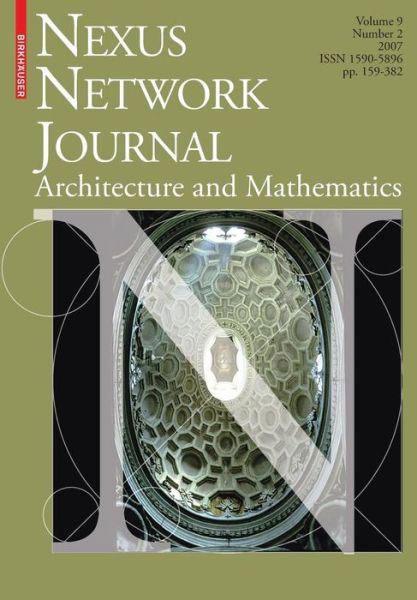 BIRKHÄUSER

NEXUS NETWORK JOURNAL
Architecture and Mathematics

Volume 9
Number 2
2007
ISSN 1590-5896
pp. 159-382